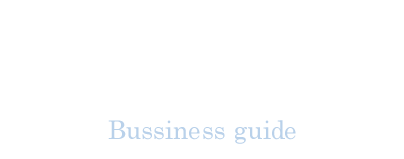 Bussiness guide